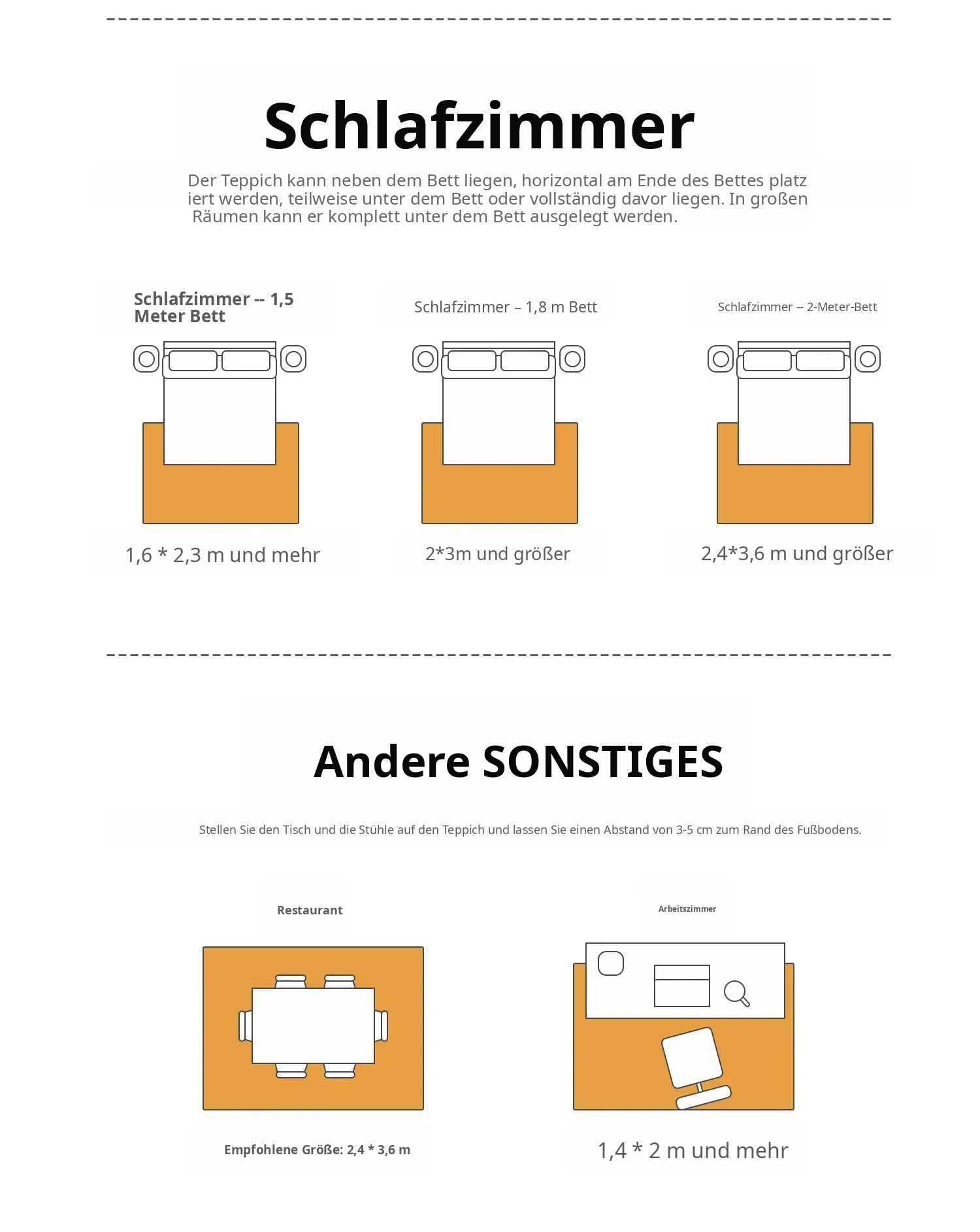 Schlafzimmer

Der Teppich kann neben dem Bett liegen, horizontal am Ende des Bettes platz iert werden, teilweise unter dem Bett oder vollständig davor liegen. In großen Räumen kann er komplett unter dem Bett ausgelegt werden.

Schlafzimmer -- 1,5 Meter Bett

1,6 * 2,3 m und mehr

Schlafzimmer – 1,8 m Bett

2*3m und größer

Schlafzimmer -- 2-Meter-Bett

2,4*3,6 m und größer

Andere SONSTIGES

Stellen Sie den Tisch und die Stühle auf den Teppich und lassen Sie einen Abstand von 3-5 cm zum Rand des Fußbodens.

Restaurant

Empfohlene Größe: 2,4 * 3,6 m

Arbeitszimmer

1,4 * 2 m und mehr